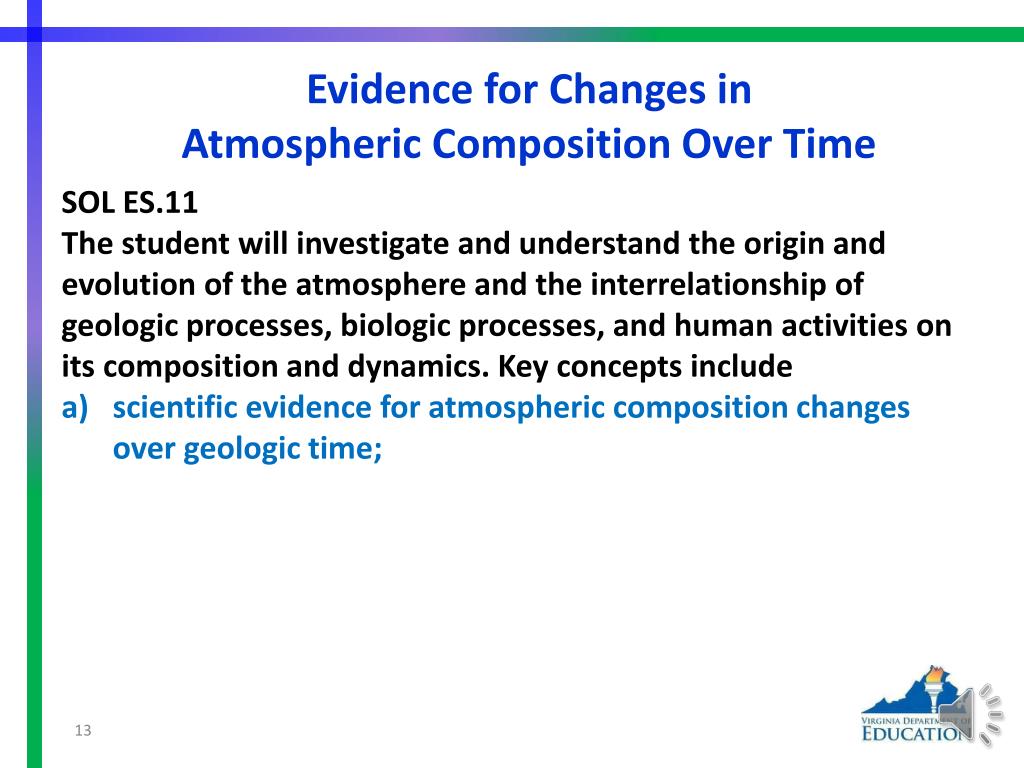 Evidence for Changes in
Atmospheric Composition Over Time

SOL ES.11
The student will investigate and understand the origin and evolution of the atmosphere and the interrelationship of geologic processes, biologic processes, and human activities on its composition and dynamics. Key concepts include

a) scientific evidence for atmospheric composition changes over geologic time;

13

VIRGINIA DEPARTMENT OF EDUCATION